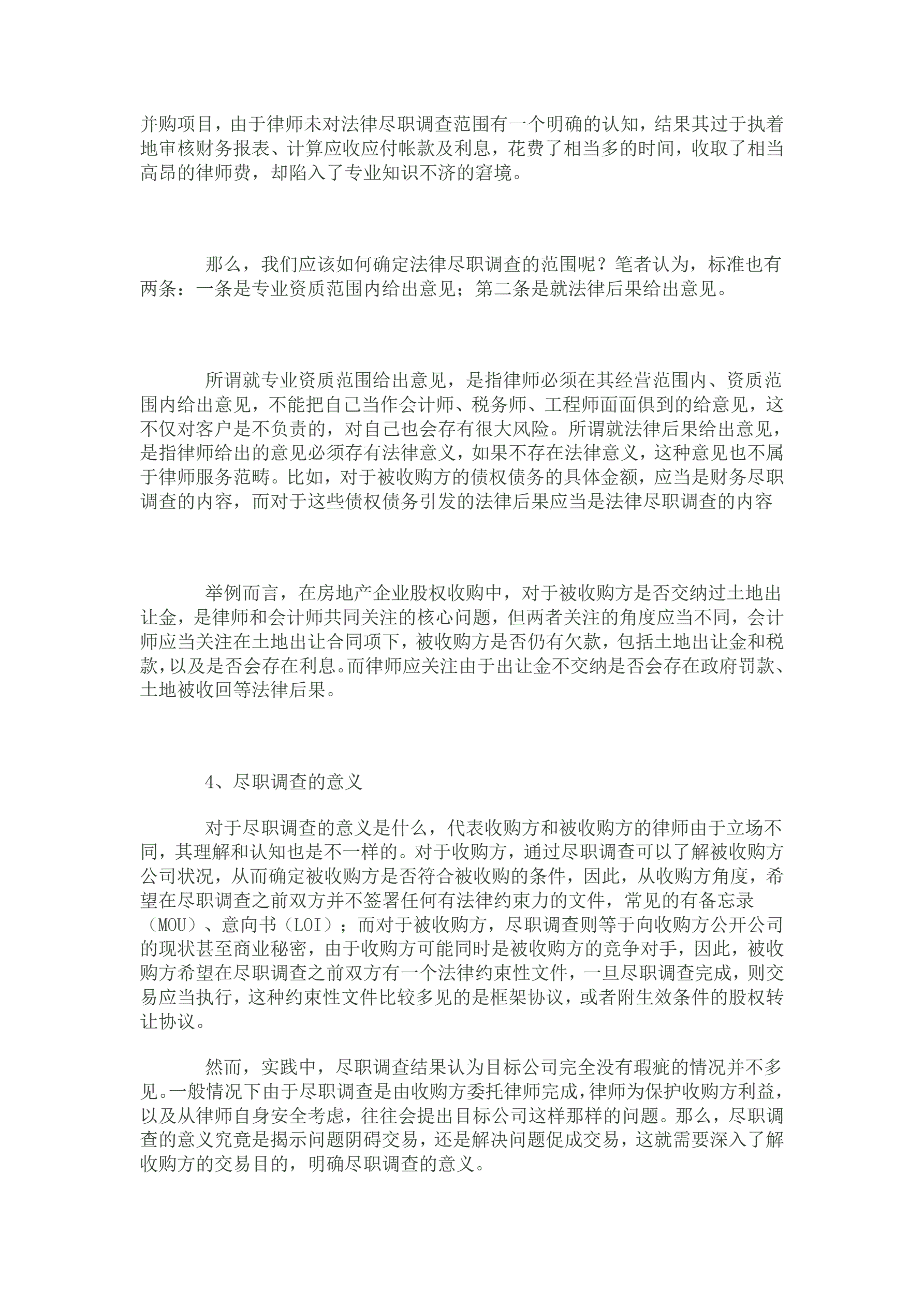 并购项目，由于律师未对法律尽职调查范围有一个明确的认知，结果其过于执着地审核财务报表、计算应收应付帐款及利息，花费了相当多的时间，收取了相当高昂的律师费，却陷入了专业知识不济的窘境。

那么，我们应该如何确定法律尽职调查的范围呢？笔者认为，标准也有两条：一条是专业资质范围内给出意见；第二条是就法律后果给出意见。

所谓就专业资质范围给出意见，是指律师必须在其经营范围内、资质范围内给出意见，不能把自己当作会计师、税务师、工程师面面俱到的给意见，这不仅对客户是不负责的，对自己也会存有很大风险。所谓就法律后果给出意见，是指律师给出的意见必须存有法律意义，如果不存在法律意义，这种意见也不属于律师服务范畴。比如，对于被收购方的债权债务的具体金额，应当是财务尽职调查的内容，而对于这些债权债务引发的法律后果应当是法律尽职调查的内容

举例而言，在房地产企业股权收购中，对于被收购方是否交纳过土地出让金，是律师和会计师共同关注的核心问题，但两者关注的角度应当不同，会计师应当关注在土地出让合同项下，被收购方是否仍有欠款，包括土地出让金和税款，以及是否会存在利息。而律师应关注由于出让金不交纳是否会存在政府罚款、土地被收回等法律后果。

4、尽职调查的意义

对于尽职调查的意义是什么，代表收购方和被收购方的律师由于立场不同，其理解和认知也是不一样的。对于收购方，通过尽职调查可以了解被收购方公司状况，从而确定被收购方是否符合被收购的条件，因此，从收购方角度，希望在尽职调查之前双方并不签署任何有法律约束力的文件，常见的有备忘录（MOU）、意向书（LOI）；而对于被收购方，尽职调查则等于向收购方公开公司的现状甚至商业秘密，由于收购方可能同时是被收购方的竞争对手，因此，被收购方希望在尽职调查之前双方有一个法律约束性文件，一旦尽职调查完成，则交易应当执行，这种约束性文件比较多见的是框架协议，或者附生效条件的股权转让协议。

然而，实践中，尽职调查结果认为目标公司完全没有瑕疵的情况并不多见。一般情况下由于尽职调查是由收购方委托律师完成，律师为保护收购方利益，以及从律师自身安全考虑，往往会提出目标公司这样那样的问题。那么，尽职调查的意义究竟是揭示问题阴碍交易，还是解决问题促成交易，这就需要深入了解收购方的交易目的，明确尽职调查的意义。